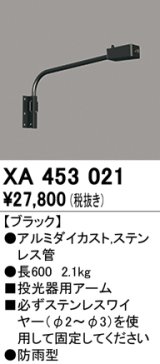 XA 453 021
¥27,800 (税抜き)

【ブラック】
●アルミダイカスト,ステンレス管
●長600 2.1kg
■投光器用アーム
■必ずステンレスワイヤー(φ2~φ3)を使用して固定してください
●防雨型